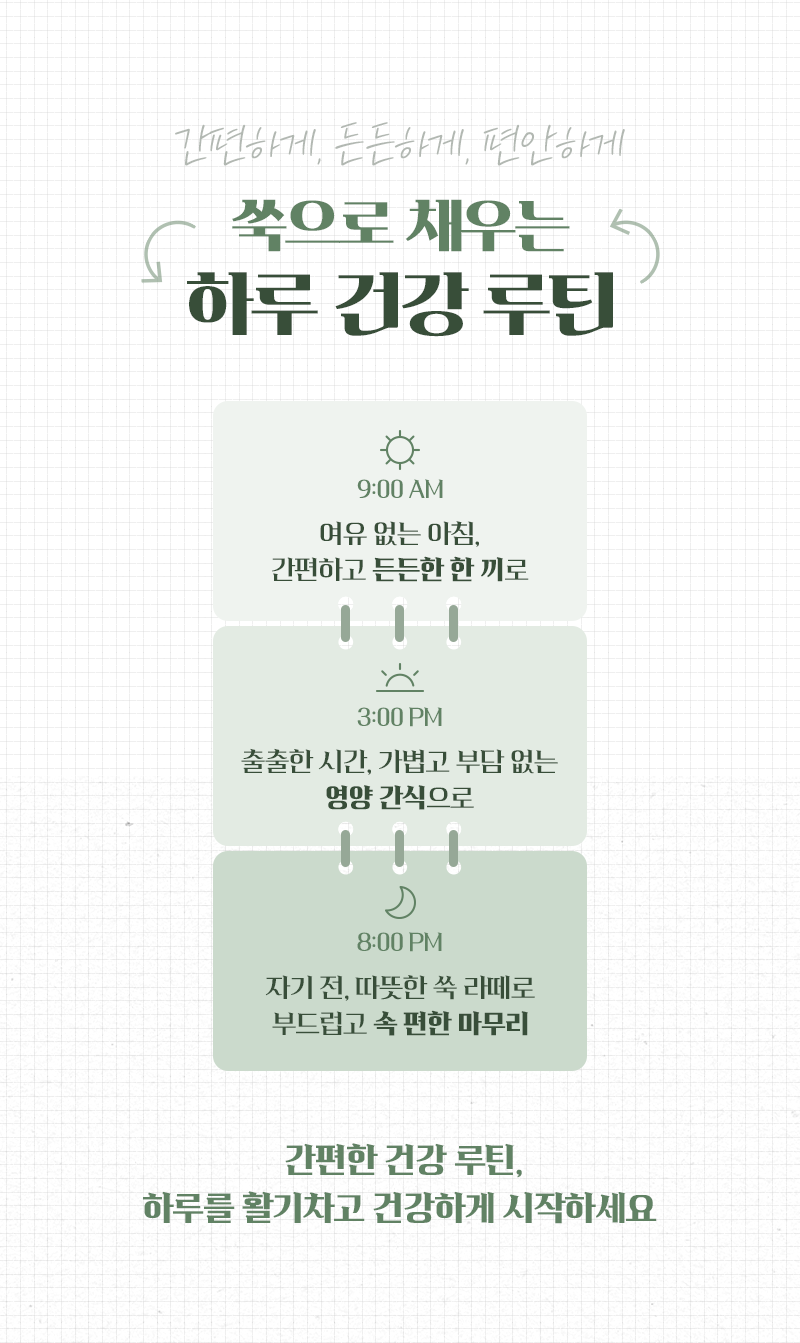 간편하게, 든든하게, 편안하게

쑥으로 채우는

하루 건강 루틴

9:00 AM

여유 없는 아침,
간편하고 든든한 한 끼로

3:00 PM

출출한 시간, 가볍고 부담 없는
영양 간식으로

8:00 PM

자기 전, 따뜻한 쑥 라떼로
부드럽고 속 편한 마무리

간편한 건강 루틴,
하루를 활기차고 건강하게 시작하세요